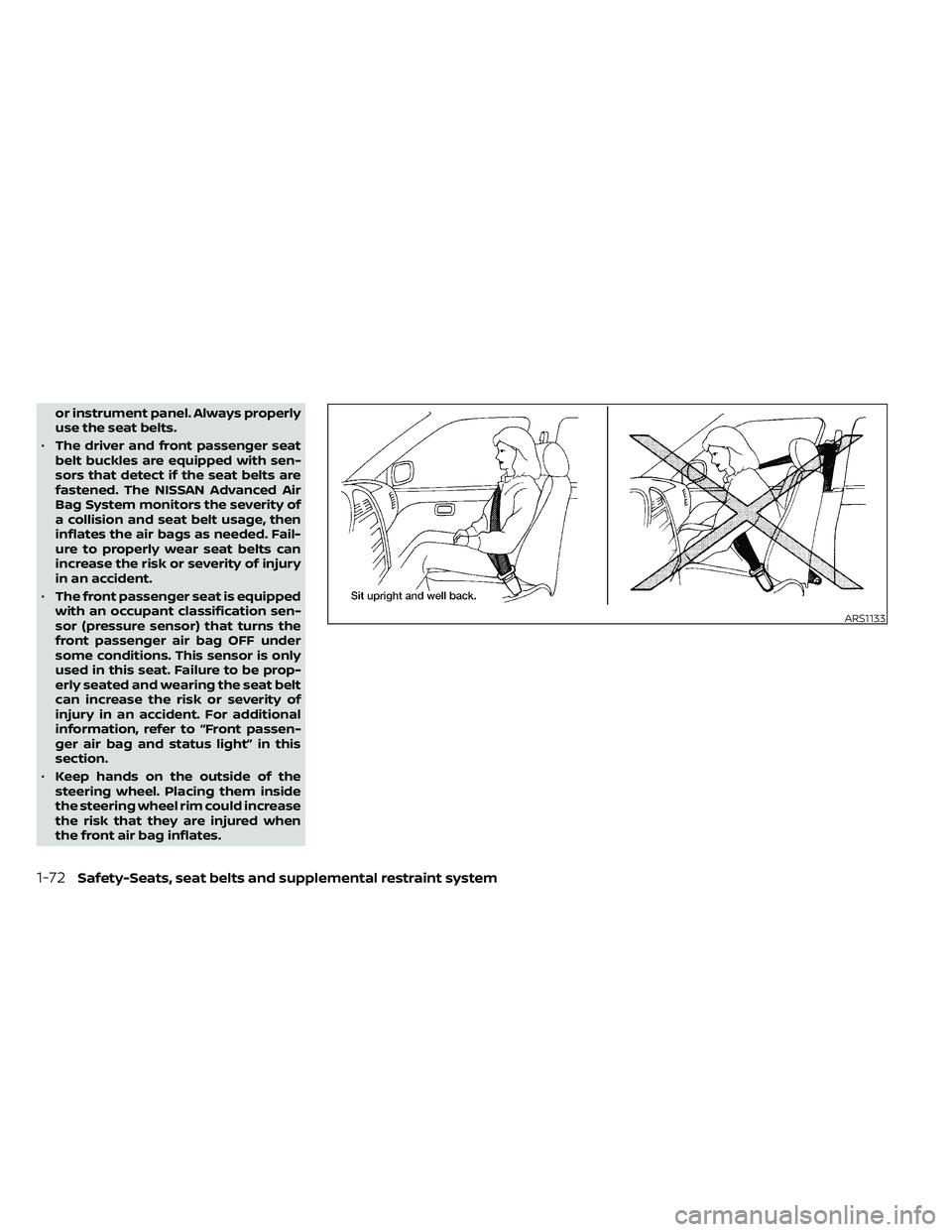 or instrument panel. Always properly use the seat belts.

• The driver and front passenger seat belt buckles are equipped with sensors that detect if the seat belts are fastened. The NISSAN Advanced Air Bag System monitors the severity of a collision and seat belt usage, then inflates the air bags as needed. Failure to properly wear seat belts can increase the risk or severity of injury in an accident.

• The front passenger seat is equipped with an occupant classification sensor (pressure sensor) that turns the front passenger air bag OFF under some conditions. This sensor is only used in this seat. Failure to be properly seated and wearing the seat belt can increase the risk or severity of injury in an accident. For additional information, refer to “Front passenger air bag and status light” in this section.

• Keep hands on the outside of the steering wheel. Placing them inside the steering wheel rim could increase the risk that they are injured when the front air bag inflates.

Sit upright and well back.

ARS1133

1-72 Safety-Seats, seat belts and supplemental restraint system

carmanualsonline.info